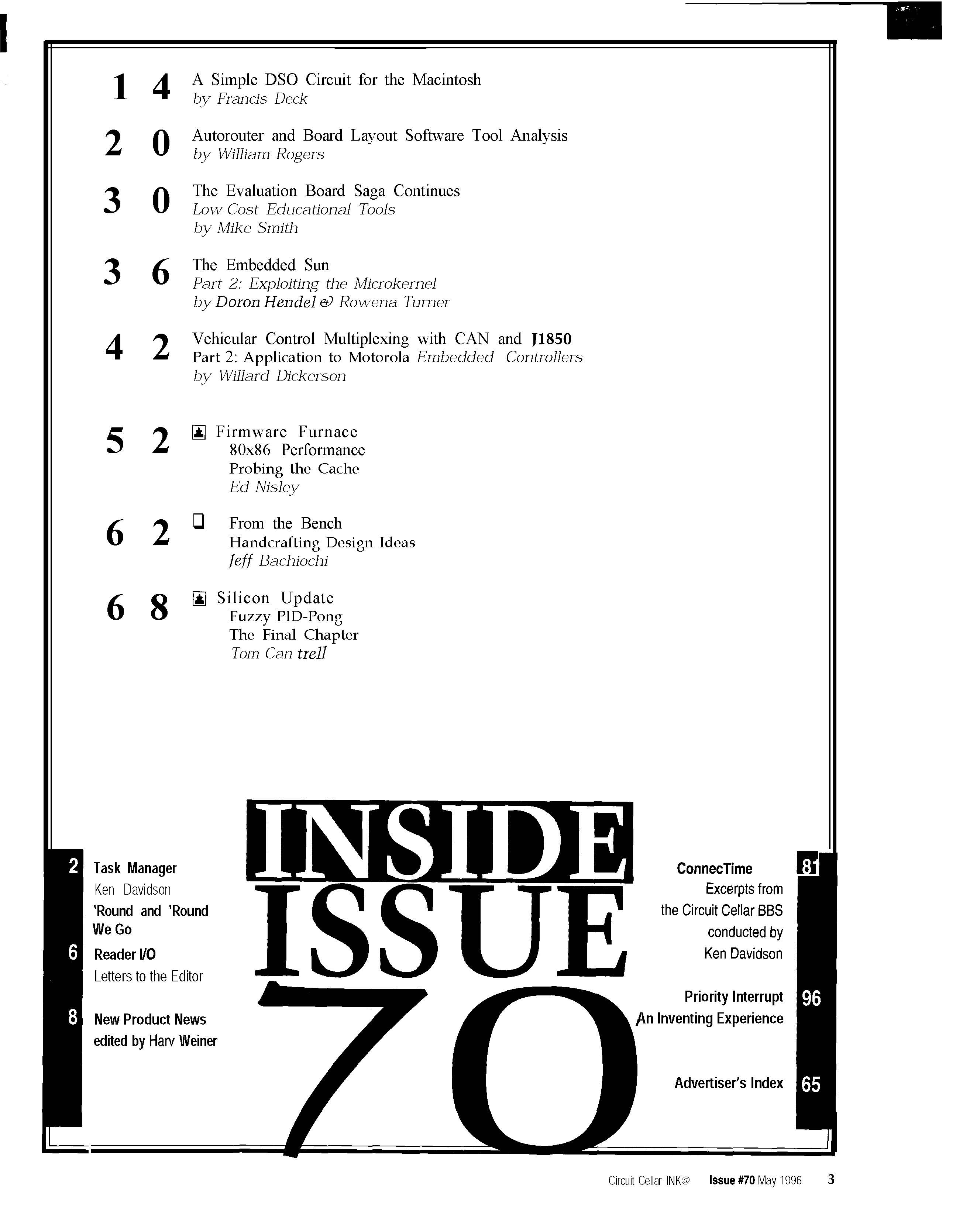 1 4 A Simple DSO Circuit for the Macintosh
by Francis Deck

2 0 Autorouter and Board Layout Software Tool Analysis
by William Rogers

3 0 The Evaluation Board Saga Continues
Low-Cost Educational Tools
by Mike Smith

3 6 The Embedded Sun
Part 2: Exploiting the Microkernel
by Doron Hendel & Rowena Turner

4 2 Vehicular Control Multiplexing with CAN and J1850
Part 2: Application to Motorola Embedded Controllers
by Willard Dickerson

5 2 Firmware Furnace
80x86 Performance
Probing the Cache
Ed Nisley

6 2 From the Bench
Handcrafting Design Ideas
Jeff Bachiochi

6 8 Silicon Update
Fuzzy PID-Pong
The Final Chapter
Tom Can trell

INSIDE ISSUE 70

2 Task Manager
Ken Davidson
'Round and 'Round We Go

6 Reader I/O
Letters to the Editor

8 New Product News
edited by Harv Weiner

ConnecTime 81
Excerpts from the Circuit Cellar BBS conducted by Ken Davidson

Priority Interrupt 96
An Inventing Experience

Advertiser's Index 65

Circuit Cellar INK@ Issue #70 May 1996 3